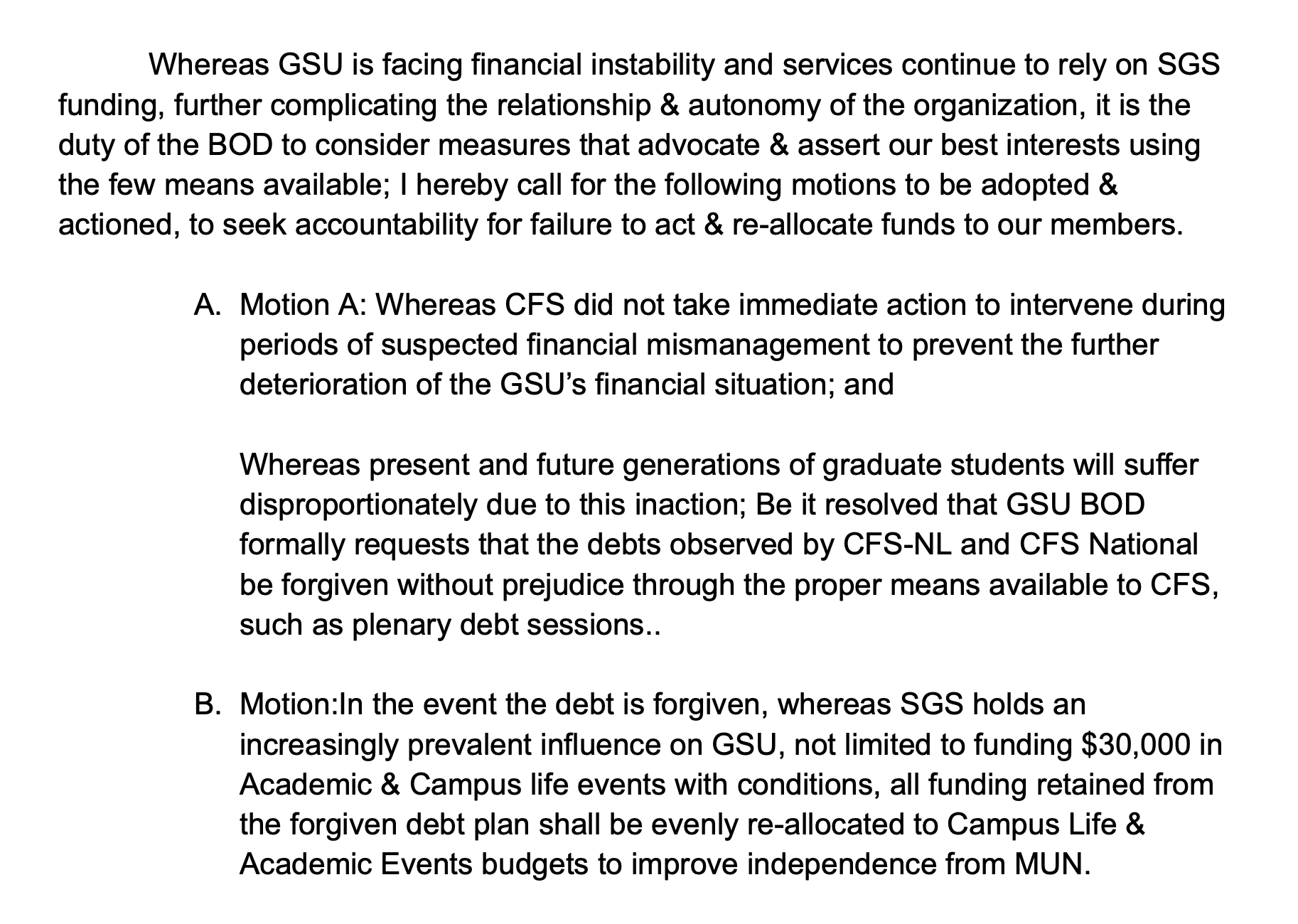 Whereas GSU is facing financial instability and services continue to rely on SGS funding, further complicating the relationship & autonomy of the organization, it is the duty of the BOD to consider measures that advocate & assert our best interests using the few means available; I hereby call for the following motions to be adopted & actioned, to seek accountability for failure to act & re-allocate funds to our members.

A. Motion A: Whereas CFS did not take immediate action to intervene during periods of suspected financial mismanagement to prevent the further deterioration of the GSU's financial situation; and

Whereas present and future generations of graduate students will suffer disproportionately due to this inaction; Be it resolved that GSU BOD formally requests that the debts observed by CFS-NL and CFS National be forgiven without prejudice through the proper means available to CFS, such as plenary debt sessions..

B. Motion:In the event the debt is forgiven, whereas SGS holds an increasingly prevalent influence on GSU, not limited to funding \$30,000 in Academic & Campus life events with conditions, all funding retained from the forgiven debt plan shall be evenly re-allocated to Campus Life & Academic Events budgets to improve independence from MUN.